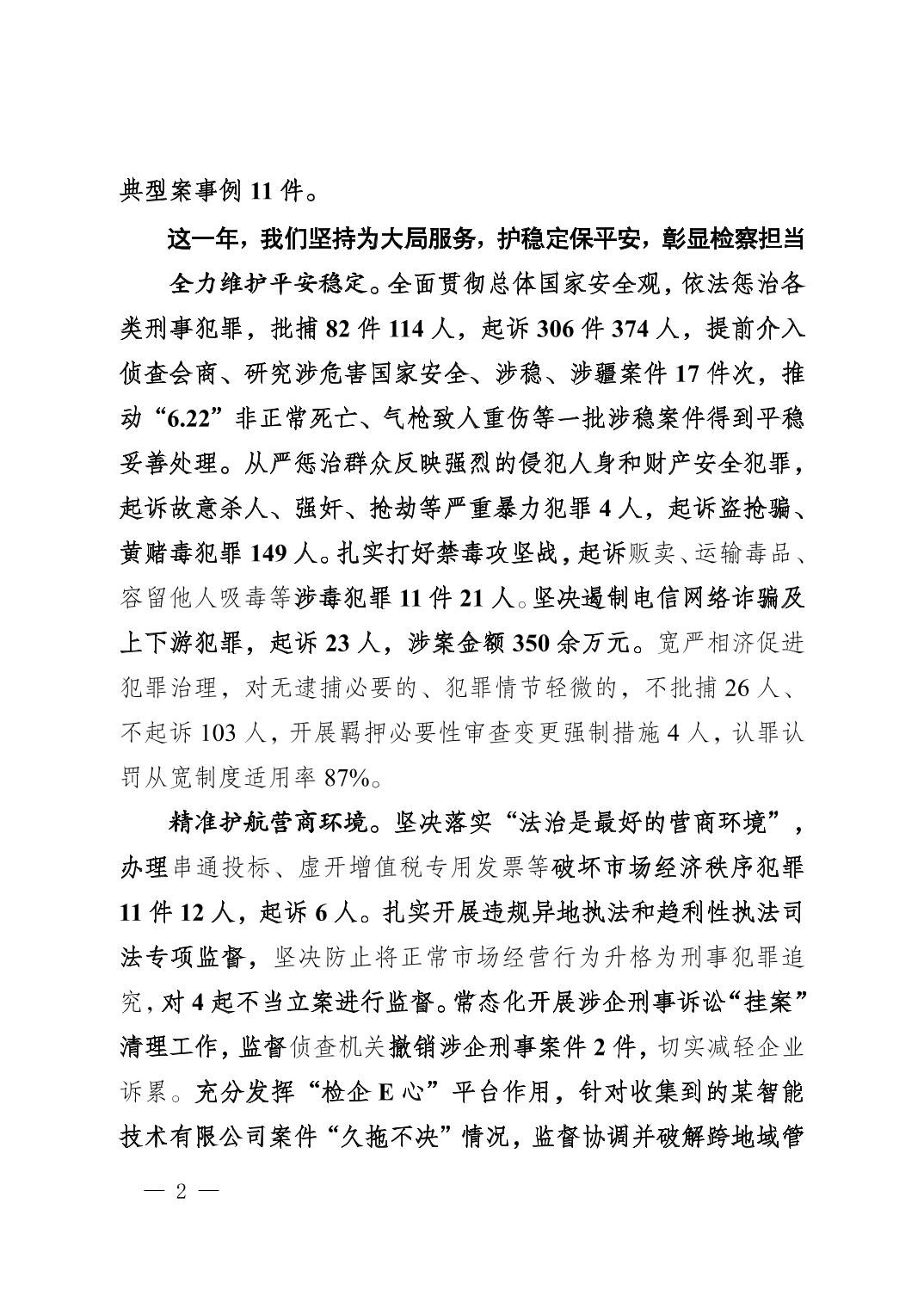 典型案事例 11 件。

这一年，我们坚持为大局服务，护稳定保平安，彰显检察担当

全力维护平安稳定。全面贯彻总体国家安全观，依法惩治各类刑事犯罪，批捕 82 件 114 人，起诉 306 件 374 人，提前介入侦查会商、研究涉危害国家安全、涉稳、涉疆案件 17 件次，推动“6.22”非正常死亡、气枪致人重伤等一批涉稳案件得到平稳妥善处理。从严惩治群众反映强烈的侵犯人身和财产安全犯罪，起诉故意杀人、强奸、抢劫等严重暴力犯罪 4 人，起诉盗抢骗、黄赌毒犯罪 149 人。扎实打好禁毒攻坚战，起诉贩卖、运输毒品、容留他人吸毒等涉毒犯罪 11 件 21 人。坚决遏制电信网络诈骗及上下游犯罪，起诉 23 人，涉案金额 350 余万元。宽严相济促进犯罪治理，对无逮捕必要的、犯罪情节轻微的，不批捕 26 人、不起诉 103 人，开展羁押必要性审查变更强制措施 4 人，认罪认罚从宽制度适用率 87%。

精准护航营商环境。坚决落实“法治是最好的营商环境”，办理串通投标、虚开增值税专用发票等破坏市场经济秩序犯罪 11 件 12 人，起诉 6 人。扎实开展违规异地执法和趋利性执法司法专项监督，坚决防止将正常市场经营行为升格为刑事犯罪追究，对 4 起不当立案进行监督。常态化开展涉企刑事诉讼“挂案”清理工作，监督侦查机关撤销涉企刑事案件 2 件，切实减轻企业诉累。充分发挥“检企 E 心”平台作用，针对收集到的某智能技术有限公司案件“久拖不决”情况，监督协调并破解跨地域管

— 2 —